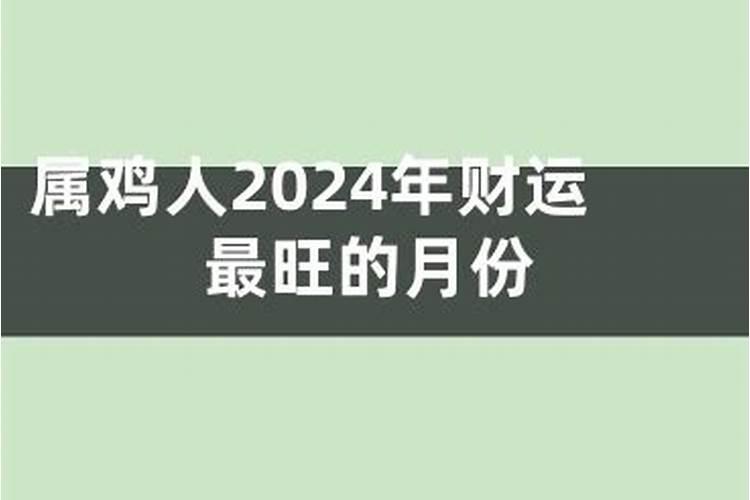 属鸡人2024年财运
最旺的月份